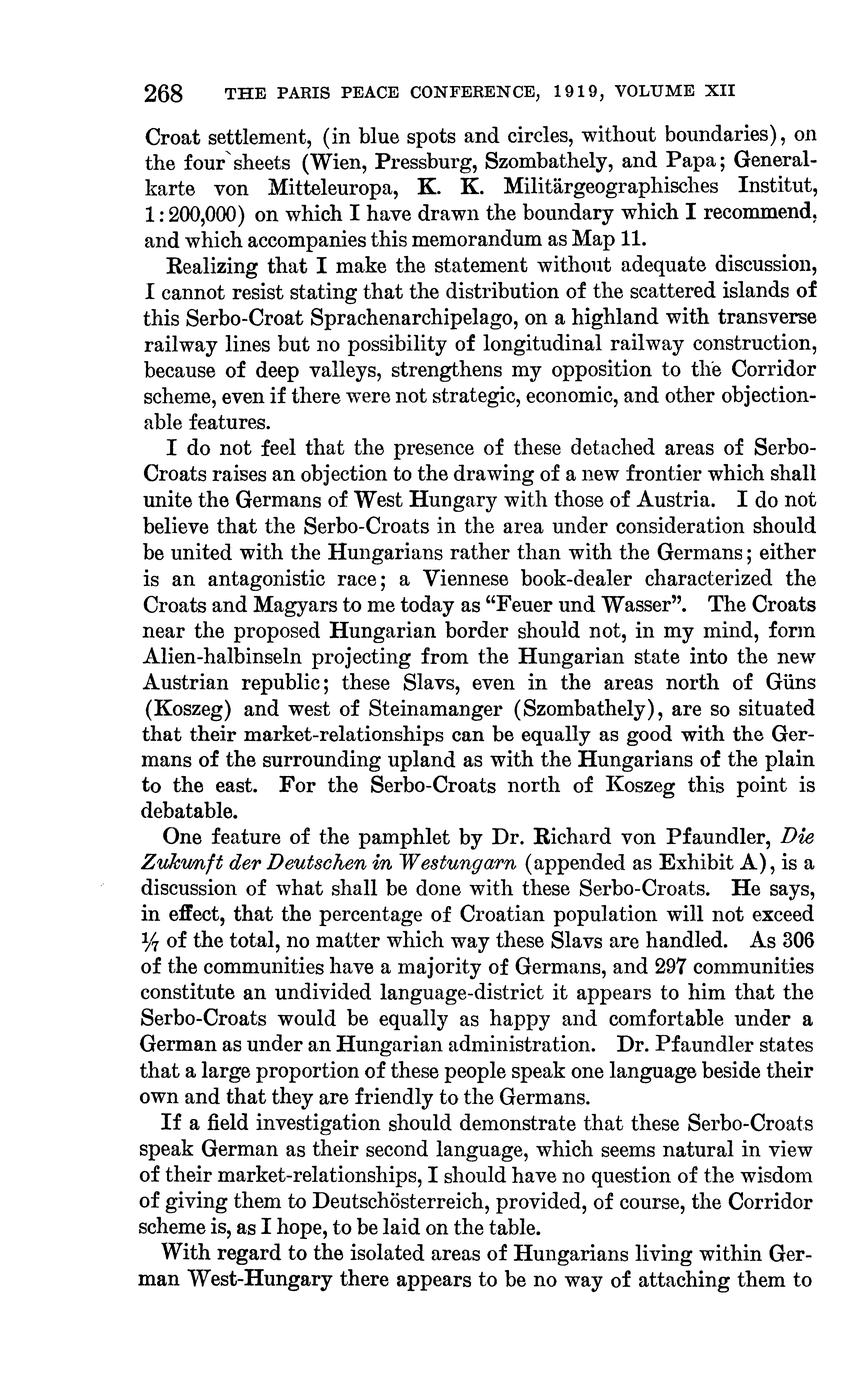 268 THE PARIS PEACE CONFERENCE, 1919, VOLUME XII

Croat settlement, (in blue spots and circles, without boundaries), on the four sheets (Wien, Pressburg, Szombathely, and Papa; Generalkarte von Mitteleuropa, K. K. Militärgeographisches Institut, 1:200,000) on which I have drawn the boundary which I recommend, and which accompanies this memorandum as Map 11.

Realizing that I make the statement without adequate discussion, I cannot resist stating that the distribution of the scattered islands of this Serbo-Croat Sprachenarchipelago, on a highland with transverse railway lines but no possibility of longitudinal railway construction, because of deep valleys, strengthens my opposition to the Corridor scheme, even if there were not strategic, economic, and other objectionable features.

I do not feel that the presence of these detached areas of Serbo-Croats raises an objection to the drawing of a new frontier which shall unite the Germans of West Hungary with those of Austria. I do not believe that the Serbo-Croats in the area under consideration should be united with the Hungarians rather than with the Germans; either is an antagonistic race; a Viennese book-dealer characterized the Croats and Magyars to me today as "Feuer und Wasser". The Croats near the proposed Hungarian border should not, in my mind, form Alien-halbinseln projecting from the Hungarian state into the new Austrian republic; these Slavs, even in the areas north of Güns (Koszeg) and west of Steinamanger (Szombathely), are so situated that their market-relationships can be equally as good with the Germans of the surrounding upland as with the Hungarians of the plain to the east. For the Serbo-Croats north of Koszeg this point is debatable.

One feature of the pamphlet by Dr. Richard von Pfaundler, Die Zukunft der Deutschen in Westungarn (appended as Exhibit A), is a discussion of what shall be done with these Serbo-Croats. He says, in effect, that the percentage of Croatian population will not exceed $\frac{1}{7}$ of the total, no matter which way these Slavs are handled. As 306 of the communities have a majority of Germans, and 297 communities constitute an undivided language-district it appears to him that the Serbo-Croats would be equally as happy and comfortable under a German as under an Hungarian administration. Dr. Pfaundler states that a large proportion of these people speak one language beside their own and that they are friendly to the Germans.

If a field investigation should demonstrate that these Serbo-Croats speak German as their second language, which seems natural in view of their market-relationships, I should have no question of the wisdom of giving them to Deutschösterreich, provided, of course, the Corridor scheme is, as I hope, to be laid on the table.

With regard to the isolated areas of Hungarians living within German West-Hungary there appears to be no way of attaching them to